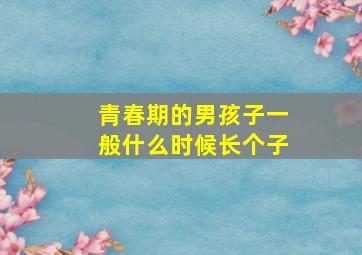 青春期的男孩子一般什么时候长个子